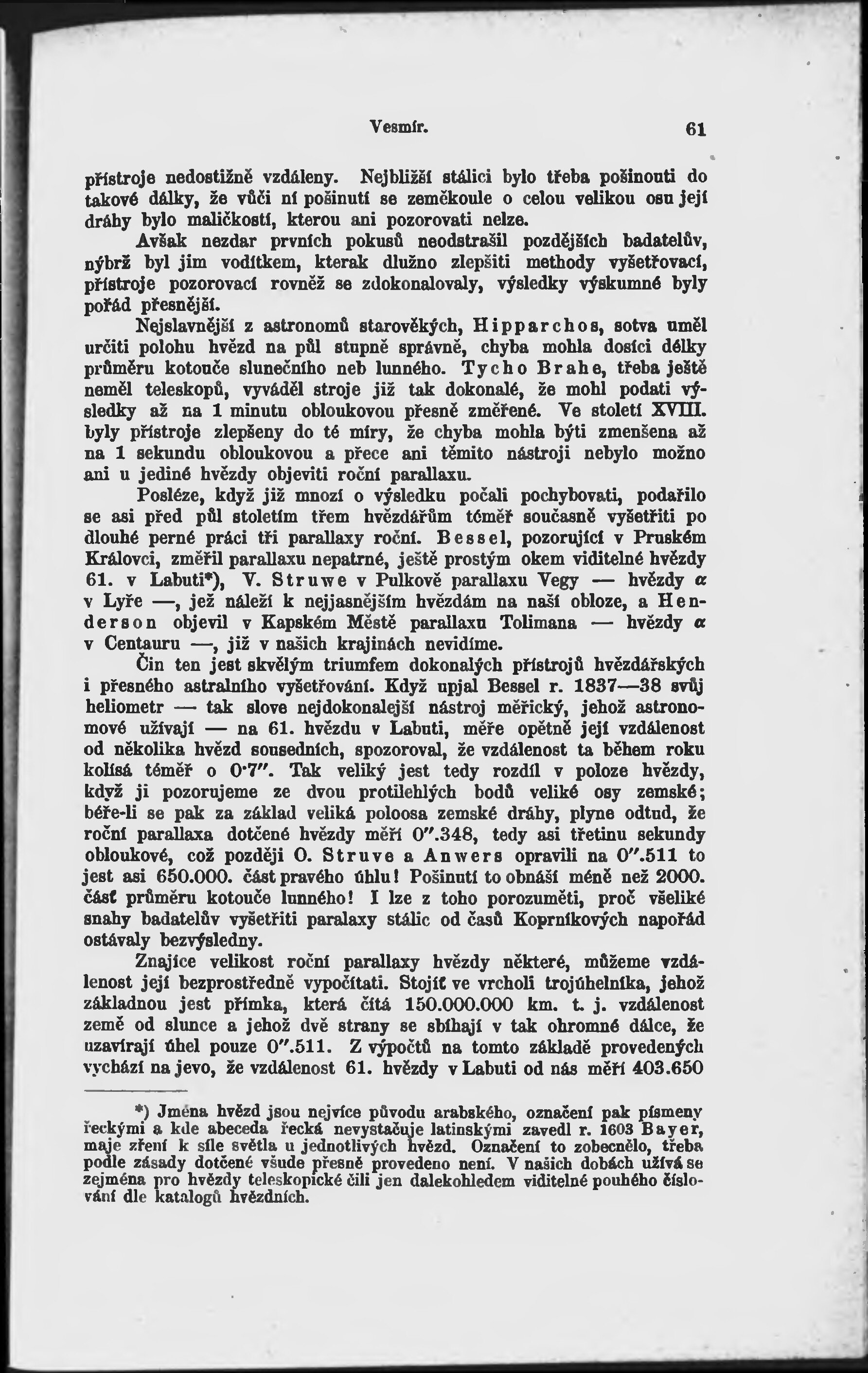 Vesmír. 61

přístroje nedostižně vzdáleny. Nejbližší stálici bylo třeba pošinouti do takové dálky, že vůči ní pošinutí se zeměkoule o celou velikou osu její dráhy bylo maličkostí, kterou ani pozorovati nelze.

Avšak nezdar prvních pokusů neodstrašil pozdějších badatelův, nýbrž byl jim vodítkem, kterak dlužno zlepšiti methody vyšetřovací, přístroje pozorovací rovněž se zdokonalovaly, výsledky výskumné byly pořád přesnější.

Nejslavnější z astronomů starověkých, Hipparchos, sotva uměl určiti polohu hvězd na půl stupně správně, chyba mohla dosíci délky průměru kotouče slunečního neb lunného. Tycho Brahe, třeba ještě neměl teleskopů, vyváděl stroje již tak dokonalé, že mohl podati výsledky až na 1 minutu obloukovou přesně změřené. Ve století XVIII. byly přístroje zlepšeny do té míry, že chyba mohla býti zmenšena až na 1 sekundu obloukovou a přece ani těmito nástroji nebylo možno ani u jediné hvězdy objeviti roční parallaxu.

Posléze, když již mnozí o výsledku počali pochybovati, podařilo se asi před půl stoletím třem hvězdářům téměř současně vyšetřiti po dlouhé perné práci tři parallaxy roční. Bessel, pozorující v Pruském Královci, změřil parallaxu nepatrné, ještě prostým okem viditelné hvězdy 61. v Labuti*), V. Struwe v Pulkově parallaxu Vegy — hvězdy $\alpha$ v Lyře —, jež náleží k nejjasnějším hvězdám na naší obloze, a Henderson objevil v Kapském Městě parallaxu Tolimana — hvězdy $\alpha$ v Centauru —, již v našich krajinách nevidíme.

Čin ten jest skvělým triumfem dokonalých přístrojů hvězdářských i přesného astralního vyšetřování. Když upjal Bessel r. 1837—38 svůj heliometr — tak slove nejdokonalejší nástroj měřický, jehož astronomové užívají — na 61. hvězdu v Labuti, měře opětně její vzdálenost od několika hvězd sousedních, spozoroval, že vzdálenost ta během roku kolísá téměř o 0·7″. Tak veliký jest tedy rozdíl v poloze hvězdy, když ji pozorujeme ze dvou protilehlých bodů veliké osy zemské; béře-li se pak za základ veliká poloosa zemské dráhy, plyne odtud, že roční parallaxa dotčené hvězdy měří 0″.348, tedy asi třetinu sekundy obloukové, což později O. Struve a Anwers opravili na 0″.511 to jest asi 650.000. část pravého úhlu! Pošinutí to obnáší méně než 2000. část průměru kotouče lunného! I lze z toho porozuměti, proč všeliké snahy badatelův vyšetřiti paralaxy stálic od časů Koprníkových napořád ostávaly bezvýsledny.

Znajíce velikost roční parallaxy hvězdy některé, můžeme vzdálenost její bezprostředně vypočítati. Stojíť ve vrcholi trojúhelníka, jehož základnou jest přímka, která čítá 150.000.000 km. t. j. vzdálenost země od slunce a jehož dvě strany se sbíhají v tak ohromné dálce, že uzavírají úhel pouze 0″.511. Z výpočtů na tomto základě provedených vychází na jevo, že vzdálenost 61. hvězdy v Labuti od nás měří 403.650

*) Jména hvězd jsou nejvíce původu arabského, označení pak písmeny řeckými a kde abeceda řecká nevystačuje latinskými zavedl r. 1603 Bayer, maje zření k síle světla u jednotlivých hvězd. Označení to zobecnělo, třeba podle zásady dotčené všude přesně provedeno není. V našich dobách užívá se zejména pro hvězdy teleskopické čili jen dalekohledem viditelné pouhého číslování dle katalogů hvězdních.